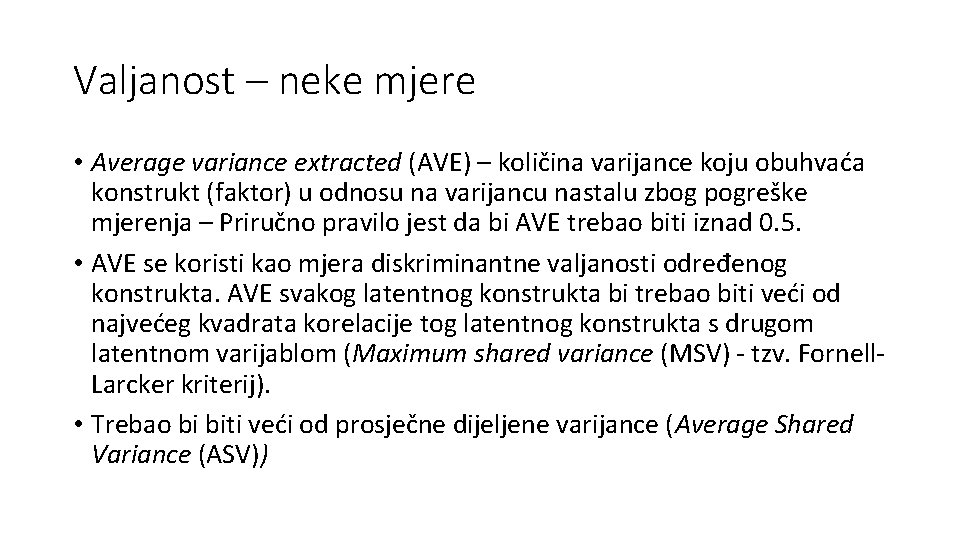 Valjanost – neke mjere

• Average variance extracted (AVE) – količina varijance koju obuhvaća konstrukt (faktor) u odnosu na varijancu nastalu zbog pogreške mjerenja – Priručno pravilo jest da bi AVE trebao biti iznad 0.5.

• AVE se koristi kao mjera diskriminantne valjanosti određenog konstrukta. AVE svakog latentnog konstrukta bi trebao biti veći od najvećeg kvadrata korelacije tog latentnog konstrukta s drugom latentnom varijablom (Maximum shared variance (MSV) - tzv. Fornell-Larcker kriterij).

• Trebao bi biti veći od prosječne dijeljene varijance (Average Shared Variance (ASV))